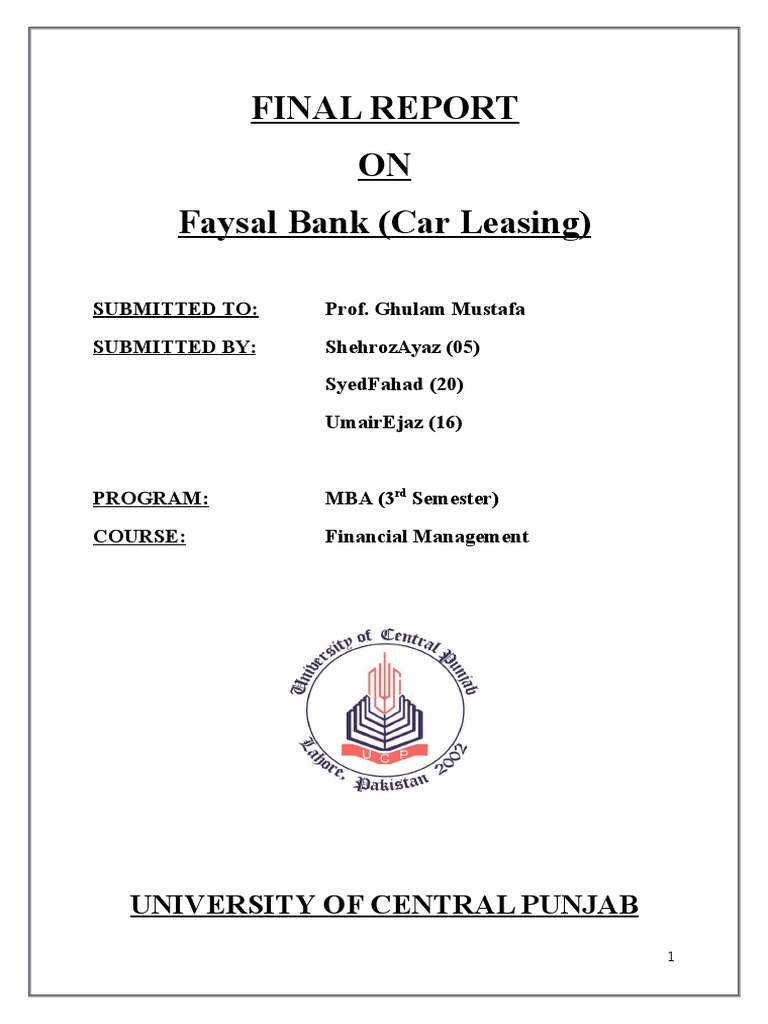 FINAL REPORT

ON

Faysal Bank (Car Leasing)

SUBMITTED TO: Prof. Ghulam Mustafa

SUBMITTED BY: ShehrozAyaz (05)

SyedFahad (20)

UmairEjaz (16)

PROGRAM: MBA (3$^{rd}$ Semester)

COURSE: Financial Management

University of Central Punjab

UCP

Lahore, Pakistan 2002

UNIVERSITY OF CENTRAL PUNJAB

1